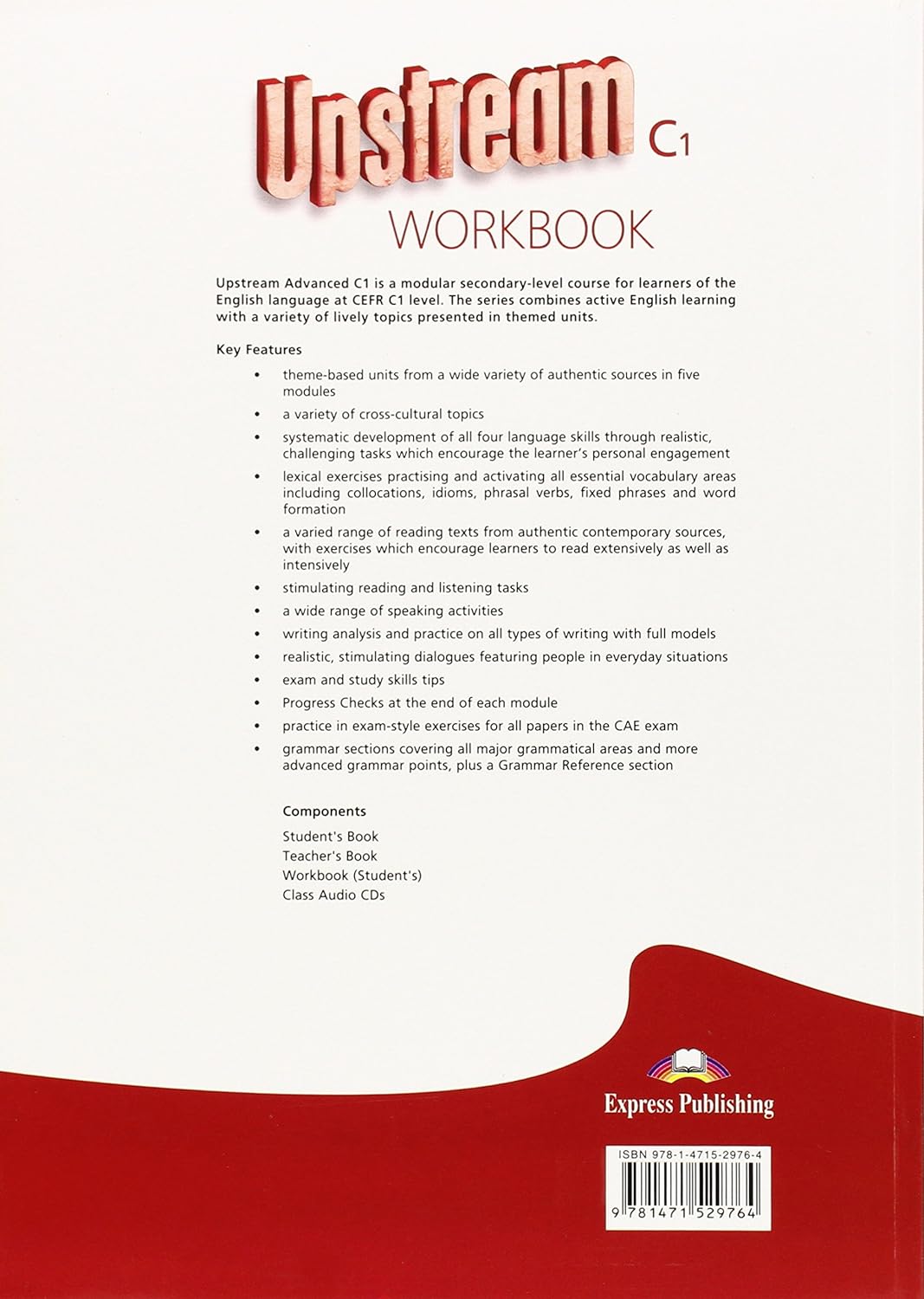 Upstream C1
WORKBOOK

Upstream Advanced C1 is a modular secondary-level course for learners of the English language at CEFR C1 level. The series combines active English learning with a variety of lively topics presented in themed units.

Key Features

• theme-based units from a wide variety of authentic sources in five modules
• a variety of cross-cultural topics
• systematic development of all four language skills through realistic, challenging tasks which encourage the learner's personal engagement
• lexical exercises practising and activating all essential vocabulary areas including collocations, idioms, phrasal verbs, fixed phrases and word formation
• a varied range of reading texts from authentic contemporary sources, with exercises which encourage learners to read extensively as well as intensively
• stimulating reading and listening tasks
• a wide range of speaking activities
• writing analysis and practice on all types of writing with full models
• realistic, stimulating dialogues featuring people in everyday situations
• exam and study skills tips
• Progress Checks at the end of each module
• practice in exam-style exercises for all papers in the CAE exam
• grammar sections covering all major grammatical areas and more advanced grammar points, plus a Grammar Reference section

Components
Student's Book
Teacher's Book
Workbook (Student's)
Class Audio CDs

Express Publishing

ISBN 978-1-4715-2976-4
9 781471 529764